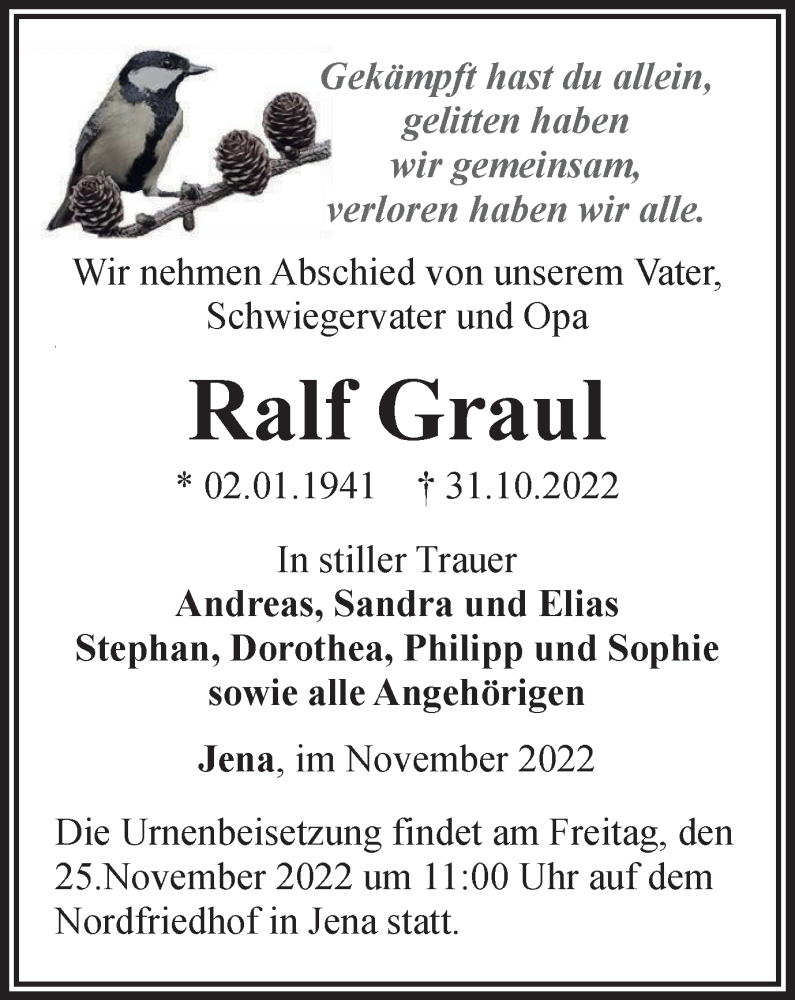 Gekämpft hast du allein,
gelitten haben
wir gemeinsam,
verloren haben wir alle.

Wir nehmen Abschied von unserem Vater, Schwiegervater und Opa

Ralf Graul

* 02.01.1941 † 31.10.2022

In stiller Trauer
Andreas, Sandra und Elias
Stephan, Dorothea, Philipp und Sophie
sowie alle Angehörigen

Jena, im November 2022

Die Urnenbeisetzung findet am Freitag, den 25.November 2022 um 11:00 Uhr auf dem Nordfriedhof in Jena statt.